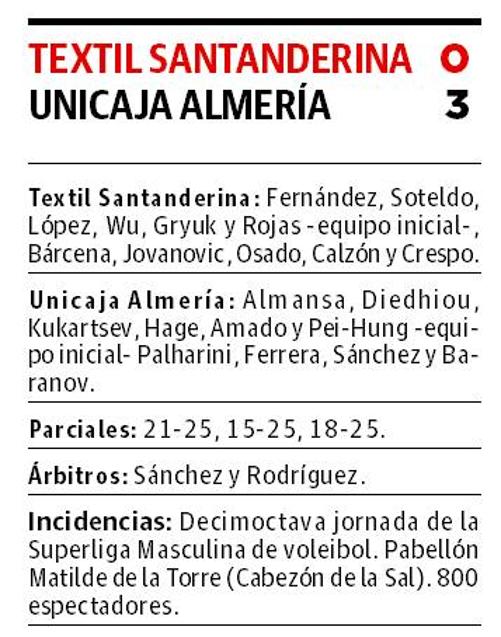 TEXTIL SANTANDERINA 0
UNICAJA ALMERÍA 3

Textil Santanderina: Fernández, Soteldo, López, Wu, Gryuk y Rojas -equipo inicial-, Bárcena, Jovanovic, Osado, Calzón y Crespo.

Unicaja Almería: Almansa, Diedhiou, Kukartsev, Hage, Amado y Pei-Hung -equipo inicial- Palharini, Ferrera, Sánchez y Baranov.

Parciales: 21-25, 15-25, 18-25.

Árbitros: Sánchez y Rodríguez.

Incidencias: Decimoctava jornada de la Superliga Masculina de voleibol. Pabellón Matilde de la Torre (Cabezón de la Sal). 800 espectadores.